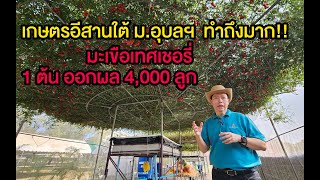 เกษตรอีสานใต้ ม.อุบลฯ ทำถึงมาก!!
มะเขือเทศเชอรี่
1 ต้น ออกผล 4,000 ลูก